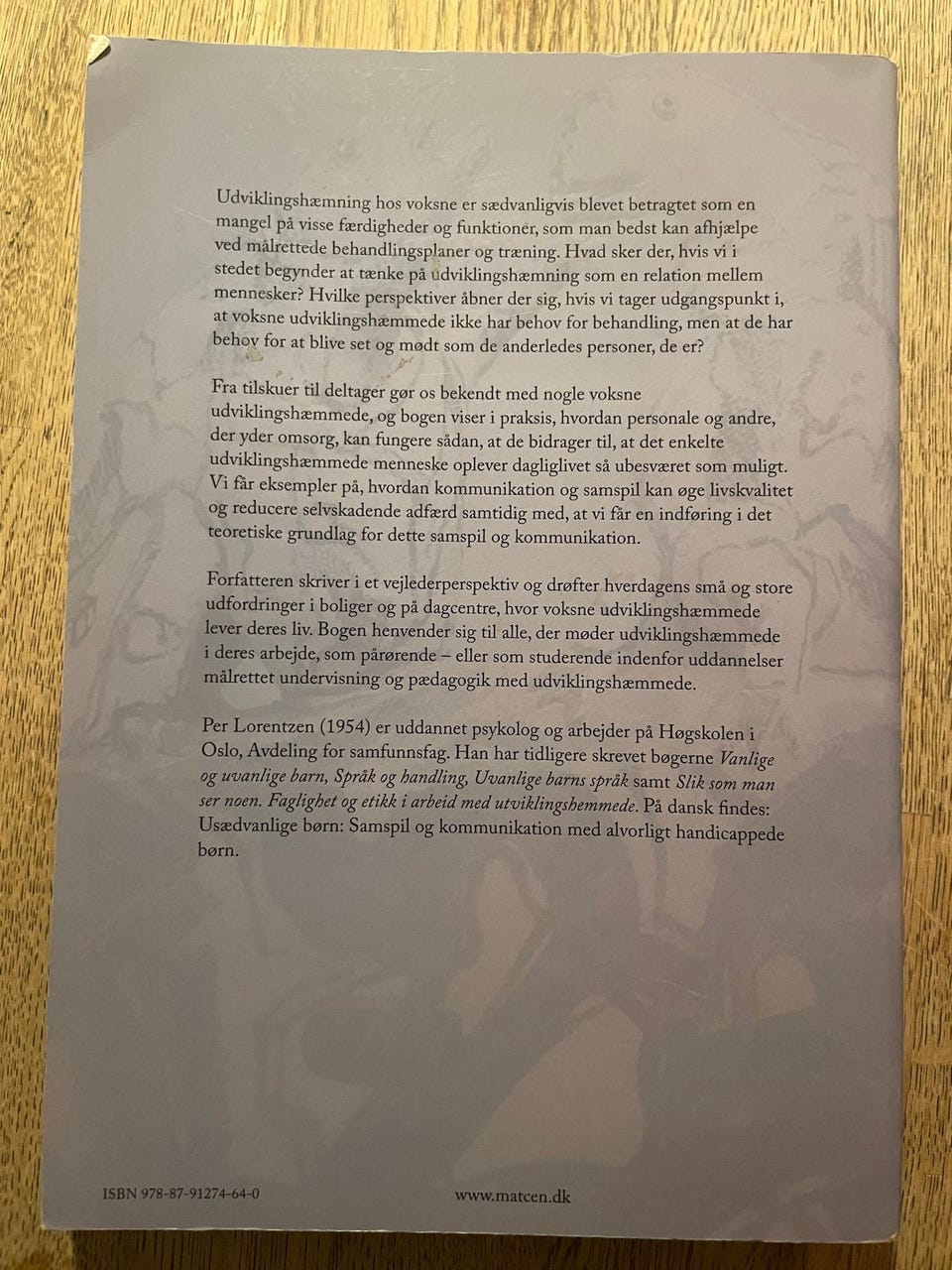 Udviklingshæmning hos voksne er sædvanligvis blevet betragtet som en mangel på visse færdigheder og funktioner, som man bedst kan afhjælpe ved målrettede behandlingsplaner og træning. Hvad sker der, hvis vi i stedet begynder at tænke på udviklingshæmning som en relation mellem mennesker? Hvilke perspektiver åbner der sig, hvis vi tager udgangspunkt i, at voksne udviklingshæmmede ikke har behov for behandling, men at de har behov for at blive set og mødt som de anderledes personer, de er?

Fra tilskuer til deltager gør os bekendt med nogle voksne udviklingshæmmede, og bogen viser i praksis, hvordan personale og andre, der yder omsorg, kan fungere sådan, at de bidrager til, at det enkelte udviklingshæmmede menneske oplever dagliglivet så ubesværet som muligt. Vi får eksempler på, hvordan kommunikation og samspil kan øge livskvalitet og reducere selvskadende adfærd samtidig med, at vi får en indføring i det teoretiske grundlag for dette samspil og kommunikation.

Forfatteren skriver i et vejlederperspektiv og drøfter hverdagens små og store udfordringer i boliger og på dagcentre, hvor voksne udviklingshæmmede lever deres liv. Bogen henvender sig til alle, der møder udviklingshæmmede i deres arbejde, som pårørende – eller som studerende indenfor uddannelser målrettet undervisning og pædagogik med udviklingshæmmede.

Per Lorentzen (1954) er uddannet psykolog og arbejder på Høgskolen i Oslo, Avdeling for samfunnsfag. Han har tidligere skrevet bøgerne Vanlige og uvanlige barn, Språk og handling, Uvanlige barns språk samt Slik som man ser noen. Faglighet og etikk i arbeid med utviklingshemmede. På dansk findes: Usædvanlige børn: Samspil og kommunikation med alvorligt handicappede børn.

ISBN 978-87-91274-64-0

www.matcen.dk